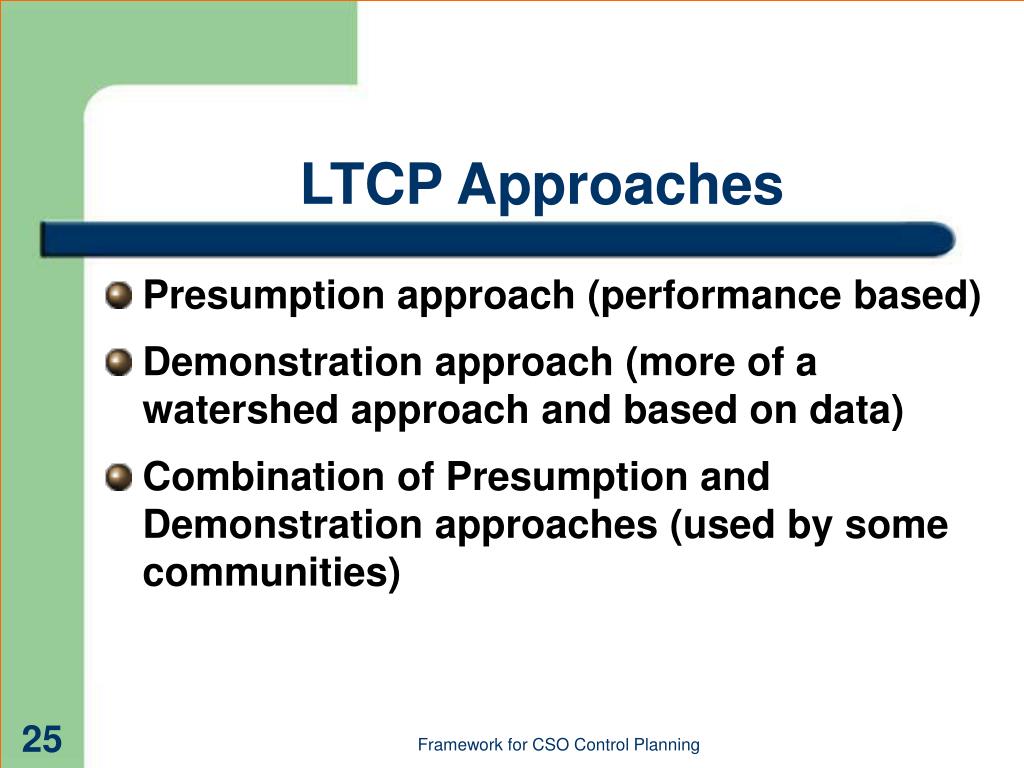 LTCP Approaches

Presumption approach (performance based)

Demonstration approach (more of a watershed approach and based on data)

Combination of Presumption and Demonstration approaches (used by some communities)

25

Framework for CSO Control Planning